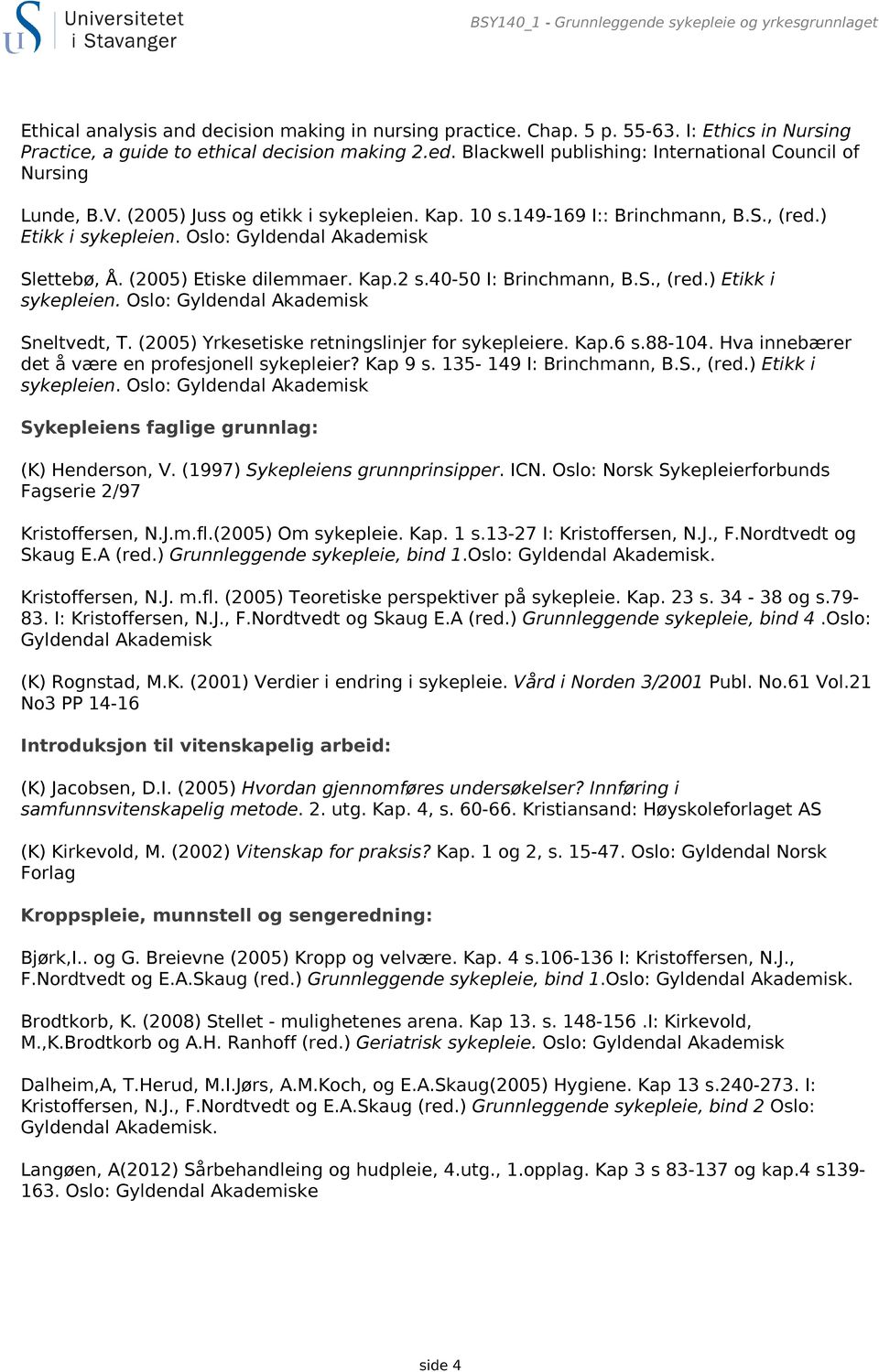 Universitetet i Stavanger

BSY140_1 - Grunnleggende sykepleie og yrkesgrunnlaget

Ethical analysis and decision making in nursing practice. Chap. 5 p. 55-63. I: Ethics in Nursing Practice, a guide to ethical decision making 2.ed. Blackwell publishing: International Council of Nursing

Lunde, B.V. (2005) Juss og etikk i sykepleien. Kap. 10 s.149-169 I:: Brinchmann, B.S., (red.) Etikk i sykepleien. Oslo: Gyldendal Akademisk

Slettebø, Å. (2005) Etiske dilemmaer. Kap.2 s.40-50 I: Brinchmann, B.S., (red.) Etikk i sykepleien. Oslo: Gyldendal Akademisk

Sneltvedt, T. (2005) Yrkesetiske retningslinjer for sykepleiere. Kap.6 s.88-104. Hva innebærer det å være en profesjonell sykepleier? Kap 9 s. 135- 149 I: Brinchmann, B.S., (red.) Etikk i sykepleien. Oslo: Gyldendal Akademisk

Sykepleiens faglige grunnlag:

(K) Henderson, V. (1997) Sykepleiens grunnprinsipper. ICN. Oslo: Norsk Sykepleierforbunds Fagserie 2/97

Kristoffersen, N.J.m.fl.(2005) Om sykepleie. Kap. 1 s.13-27 I: Kristoffersen, N.J., F.Nordtvedt og Skaug E.A (red.) Grunnleggende sykepleie, bind 1.Oslo: Gyldendal Akademisk.

Kristoffersen, N.J. m.fl. (2005) Teoretiske perspektiver på sykepleie. Kap. 23 s. 34 - 38 og s.79-83. I: Kristoffersen, N.J., F.Nordtvedt og Skaug E.A (red.) Grunnleggende sykepleie, bind 4 .Oslo: Gyldendal Akademisk

(K) Rognstad, M.K. (2001) Verdier i endring i sykepleie. Vård i Norden 3/2001 Publ. No.61 Vol.21 No3 PP 14-16

Introduksjon til vitenskapelig arbeid:

(K) Jacobsen, D.I. (2005) Hvordan gjennomføres undersøkelser? Innføring i samfunnsvitenskapelig metode. 2. utg. Kap. 4, s. 60-66. Kristiansand: Høyskoleforlaget AS

(K) Kirkevold, M. (2002) Vitenskap for praksis? Kap. 1 og 2, s. 15-47. Oslo: Gyldendal Norsk Forlag

Kroppspleie, munnstell og sengeredning:

Bjørk,I.. og G. Breievne (2005) Kropp og velvære. Kap. 4 s.106-136 I: Kristoffersen, N.J., F.Nordtvedt og E.A.Skaug (red.) Grunnleggende sykepleie, bind 1.Oslo: Gyldendal Akademisk.

Brodtkorb, K. (2008) Stellet - mulighetenes arena. Kap 13. s. 148-156 .I: Kirkevold, M.,K.Brodtkorb og A.H. Ranhoff (red.) Geriatrisk sykepleie. Oslo: Gyldendal Akademisk

Dalheim,A, T.Herud, M.I.Jørs, A.M.Koch, og E.A.Skaug(2005) Hygiene. Kap 13 s.240-273. I: Kristoffersen, N.J., F.Nordtvedt og E.A.Skaug (red.) Grunnleggende sykepleie, bind 2 Oslo: Gyldendal Akademisk.

Langøen, A(2012) Sårbehandleing og hudpleie, 4.utg., 1.opplag. Kap 3 s 83-137 og kap.4 s139-163. Oslo: Gyldendal Akademiske

side 4